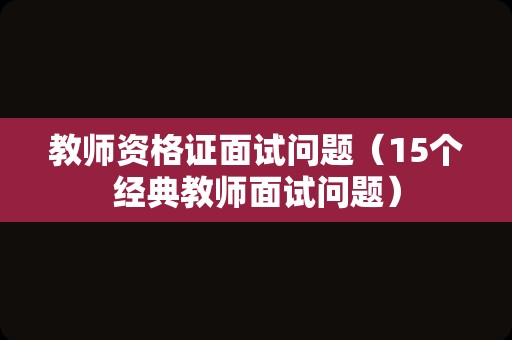 教师资格证面试问题（15个经典教师面试问题）